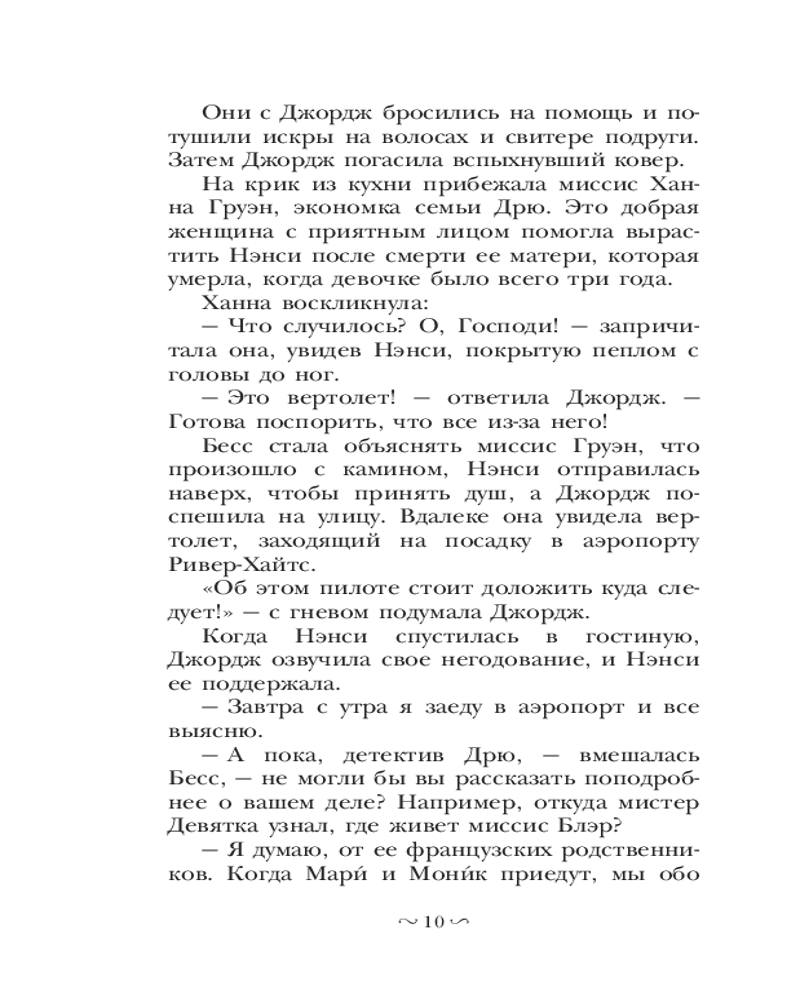 Они с Джордж бросились на помощь и потушили искры на волосах и свитере подруги. Затем Джордж погасила вспыхнувший ковер.

На крик из кухни прибежала миссис Ханна Груэн, экономка семьи Дрю. Это добрая женщина с приятным лицом помогла вырастить Нэнси после смерти ее матери, которая умерла, когда девочке было всего три года.

Ханна воскликнула:

— Что случилось? О, Господи! — запричитала она, увидев Нэнси, покрытую пеплом с головы до ног.

— Это вертолет! — ответила Джордж. — Готова поспорить, что все из-за него!

Бесс стала объяснять миссис Груэн, что произошло с камином, Нэнси отправилась наверх, чтобы принять душ, а Джордж поспешила на улицу. Вдалеке она увидела вертолет, заходящий на посадку в аэропорту Ривер-Хайтс.

«Об этом пилоте стоит доложить куда следует!» — с гневом подумала Джордж.

Когда Нэнси спустилась в гостиную, Джордж озвучила свое негодование, и Нэнси ее поддержала.

— Завтра с утра я заеду в аэропорт и все выясню.

— А пока, детектив Дрю, — вмешалась Бесс, — не могли бы вы рассказать поподробнее о вашем деле? Например, откуда мистер Девятка узнал, где живет миссис Блэр?

— Я думаю, от ее французских родственников. Когда Мари́ и Мони́к приедут, мы обо

~ 10 ~